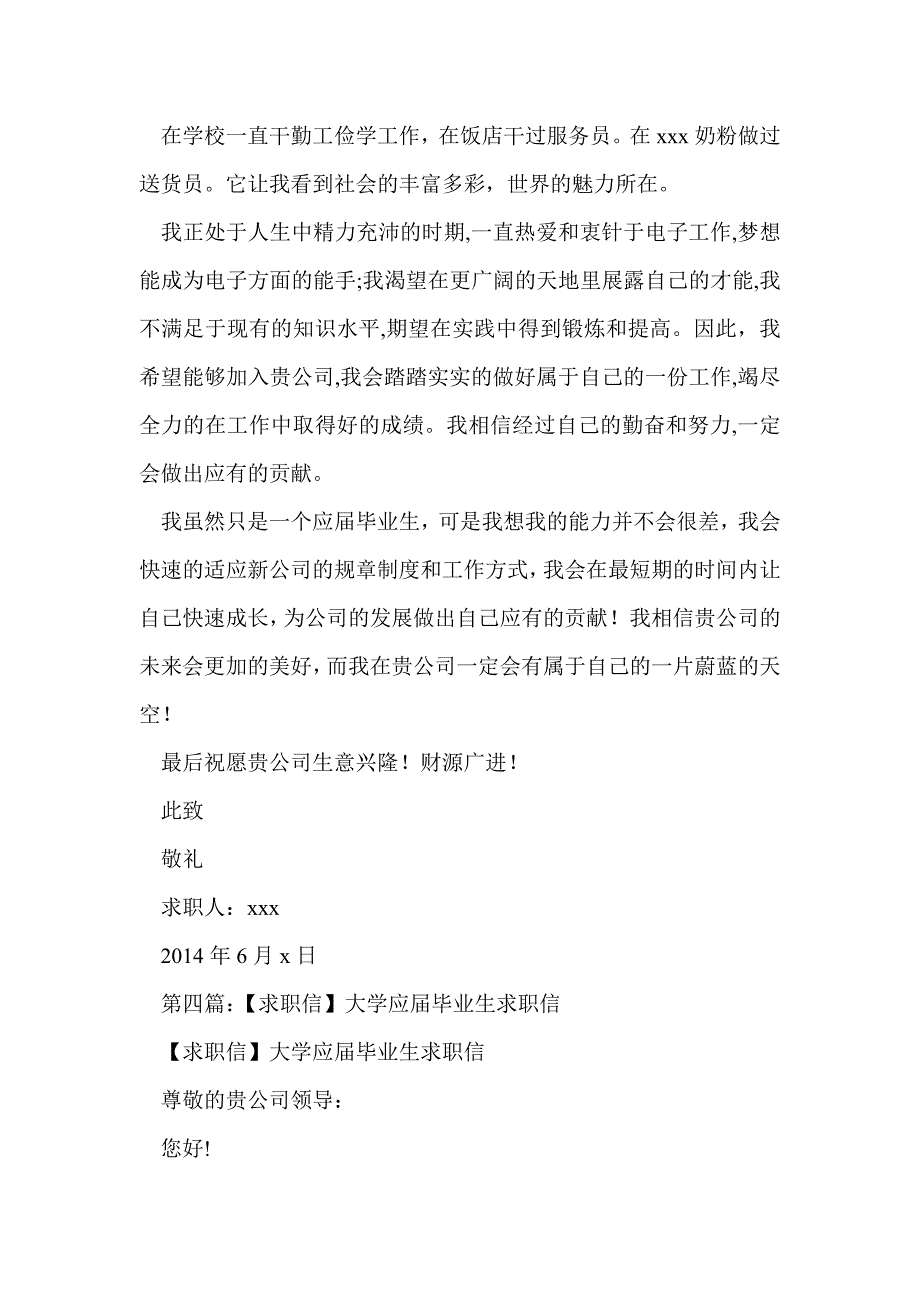 在学校一直干勤工俭学工作，在饭店干过服务员。在 xxx 奶粉做过送货员。它让我看到社会的丰富多彩，世界的魅力所在。

我正处于人生中精力充沛的时期,一直热爱和衷针于电子工作,梦想能成为电子方面的能手;我渴望在更广阔的天地里展露自己的才能,我不满足于现有的知识水平,期望在实践中得到锻炼和提高。因此，我希望能够加入贵公司,我会踏踏实实的做好属于自己的一份工作,竭尽全力的在工作中取得好的成绩。我相信经过自己的勤奋和努力,一定会做出应有的贡献。

我虽然只是一个应届毕业生，可是我想我的能力并不会很差，我会快速的适应新公司的规章制度和工作方式，我会在最短期的时间内让自己快速成长，为公司的发展做出自己应有的贡献！我相信贵公司的未来会更加的美好，而我在贵公司一定会有属于自己的一片蔚蓝的天空！

最后祝愿贵公司生意兴隆！财源广进！

此致

敬礼

求职人：xxx

2014 年 6 月 x 日

第四篇:【求职信】大学应届毕业生求职信

【求职信】大学应届毕业生求职信

尊敬的贵公司领导：

您好!